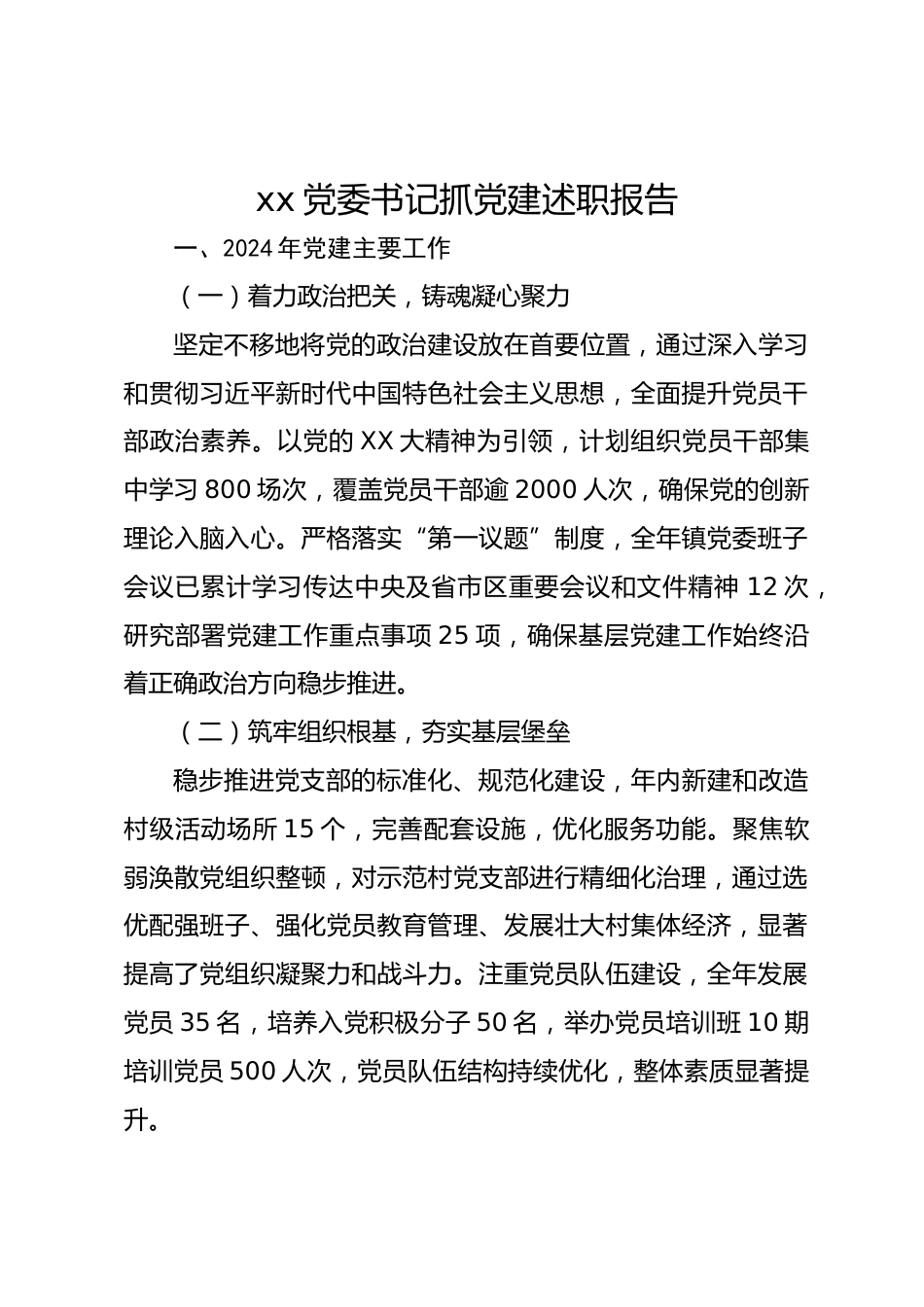 xx 党委书记抓党建述职报告

一、2024 年党建主要工作

（一）着力政治把关，铸魂凝心聚力

坚定不移地将党的政治建设放在首要位置，通过深入学习和贯彻习近平新时代中国特色社会主义思想，全面提升党员干部政治素养。以党的 XX 大精神为引领，计划组织党员干部集中学习 800 场次，覆盖党员干部逾 2000 人次，确保党的创新理论入脑入心。严格落实“第一议题”制度，全年镇党委班子会议已累计学习传达中央及省市区重要会议和文件精神 12 次，研究部署党建工作重点事项 25 项，确保基层党建工作始终沿着正确政治方向稳步推进。

（二）筑牢组织根基，夯实基层堡垒

稳步推进党支部的标准化、规范化建设，年内新建和改造村级活动场所 15 个，完善配套设施，优化服务功能。聚焦软弱涣散党组织整顿，对示范村党支部进行精细化治理，通过选优配强班子、强化党员教育管理、发展壮大村集体经济，显著提高了党组织凝聚力和战斗力。注重党员队伍建设，全年发展党员 35 名，培养入党积极分子 50 名，举办党员培训班 10 期培训党员 500 人次，党员队伍结构持续优化，整体素质显著提升。